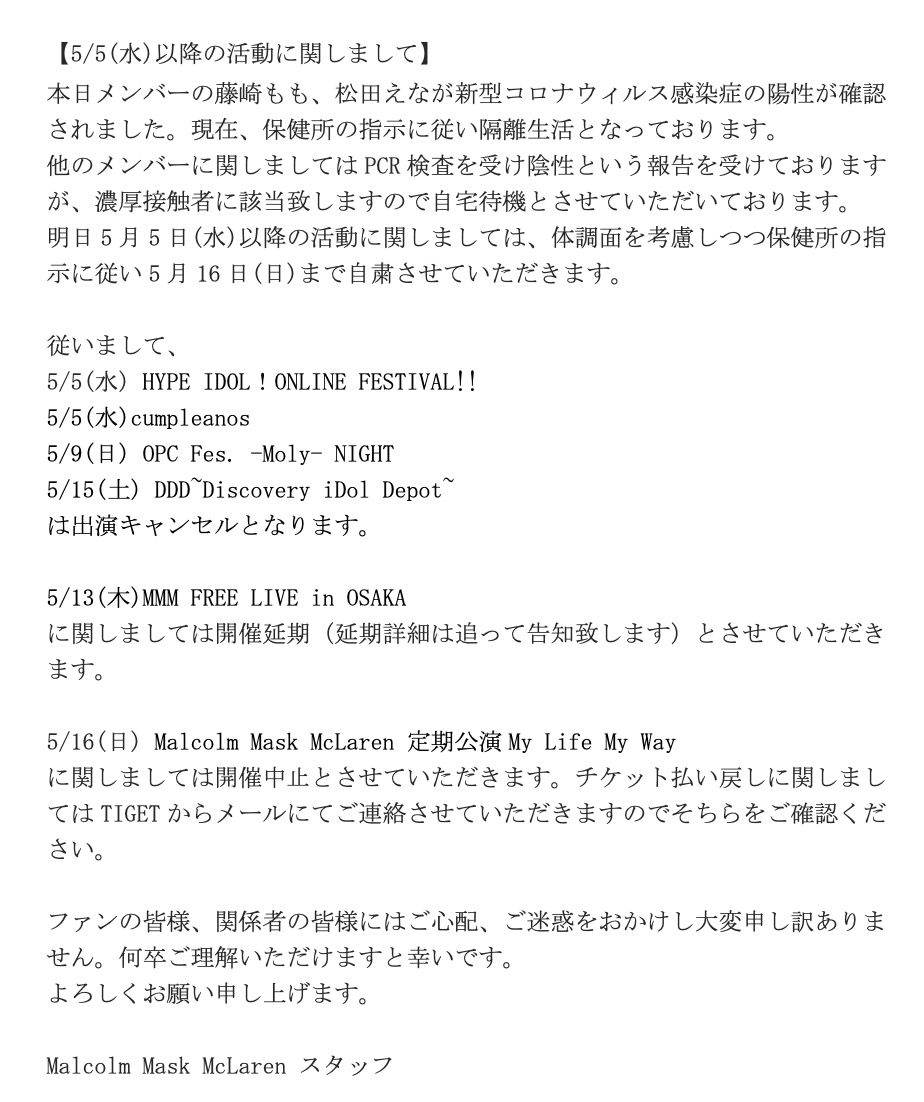 【5/5(水)以降の活動に関しまして】
本日メンバーの藤崎もも、松田えなが新型コロナウィルス感染症の陽性が確認されました。現在、保健所の指示に従い隔離生活となっております。
他のメンバーに関しましてはPCR検査を受け陰性という報告を受けておりますが、濃厚接触者に該当致しますので自宅待機とさせていただいております。
明日5月5日(水)以降の活動に関しましては、体調面を考慮しつつ保健所の指示に従い5月16日(日)まで自粛させていただきます。

従いまして、
5/5(水) HYPE IDOL！ONLINE FESTIVAL!!
5/5(水)cumpleanos
5/9(日) OPC Fes. -Moly- NIGHT
5/15(土) DDD~Discovery iDol Depot~
は出演キャンセルとなります。

5/13(木)MMM FREE LIVE in OSAKA
に関しましては開催延期（延期詳細は追って告知致します）とさせていただきます。

5/16(日) Malcolm Mask McLaren 定期公演 My Life My Way
に関しましては開催中止とさせていただきます。チケット払い戻しに関しましてはTIGETからメールにてご連絡させていただきますのでそちらをご確認ください。

ファンの皆様、関係者の皆様にはご心配、ご迷惑をおかけし大変申し訳ありません。何卒ご理解いただけますと幸いです。
よろしくお願い申し上げます。

Malcolm Mask McLaren スタッフ